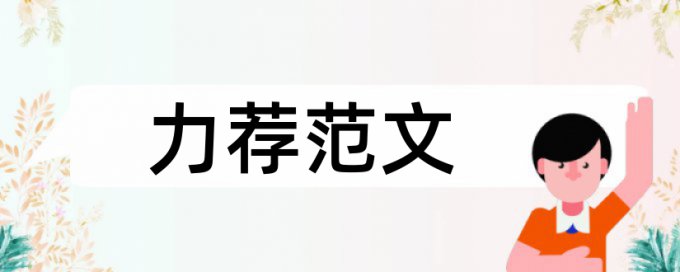 力荐范文